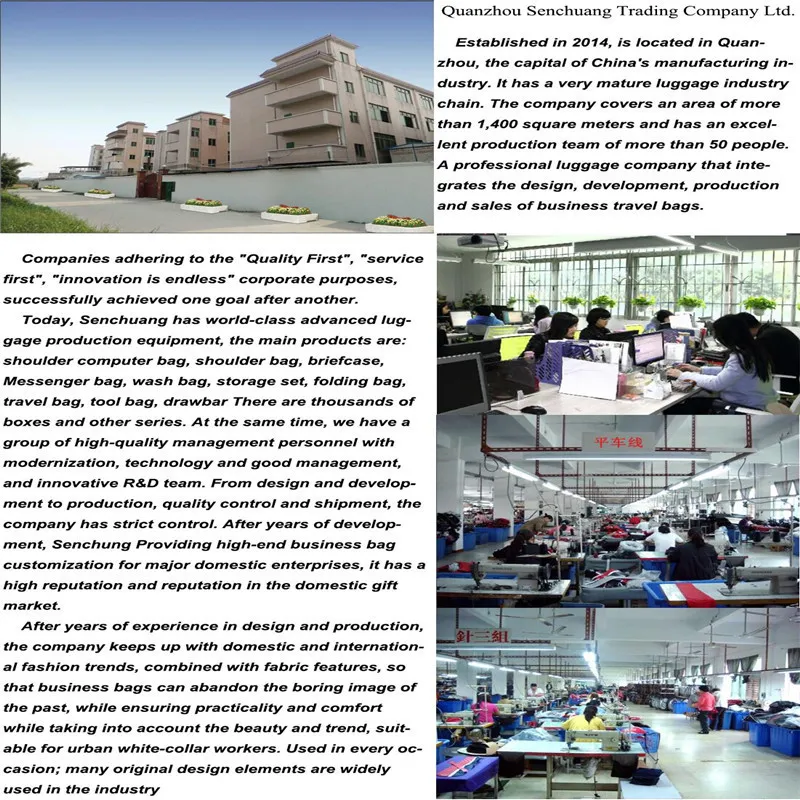 Quanzhou Senchuang Trading Company Ltd.

Established in 2014, is located in Quanzhou, the capital of China's manufacturing industry. It has a very mature luggage industry chain. The company covers an area of more than 1,400 square meters and has an excellent production team of more than 50 people. A professional luggage company that integrates the design, development, production and sales of business travel bags.

Companies adhering to the "Quality First", "service first", "innovation is endless" corporate purposes, successfully achieved one goal after another.

Today, Senchuang has world-class advanced luggage production equipment, the main products are: shoulder computer bag, shoulder bag, briefcase, Messenger bag, wash bag, storage set, folding bag, travel bag, tool bag, drawbar There are thousands of boxes and other series. At the same time, we have a group of high-quality management personnel with modernization, technology and good management, and innovative R&D team. From design and development to production, quality control and shipment, the company has strict control. After years of development, Senchung Providing high-end business bag customization for major domestic enterprises, it has a high reputation and reputation in the domestic gift market.

After years of experience in design and production, the company keeps up with domestic and international fashion trends, combined with fabric features, so that business bags can abandon the boring image of the past, while ensuring practicality and comfort while taking into account the beauty and trend, suitable for urban white-collar workers. Used in every occasion; many original design elements are widely used in the industry

平车线

针三组